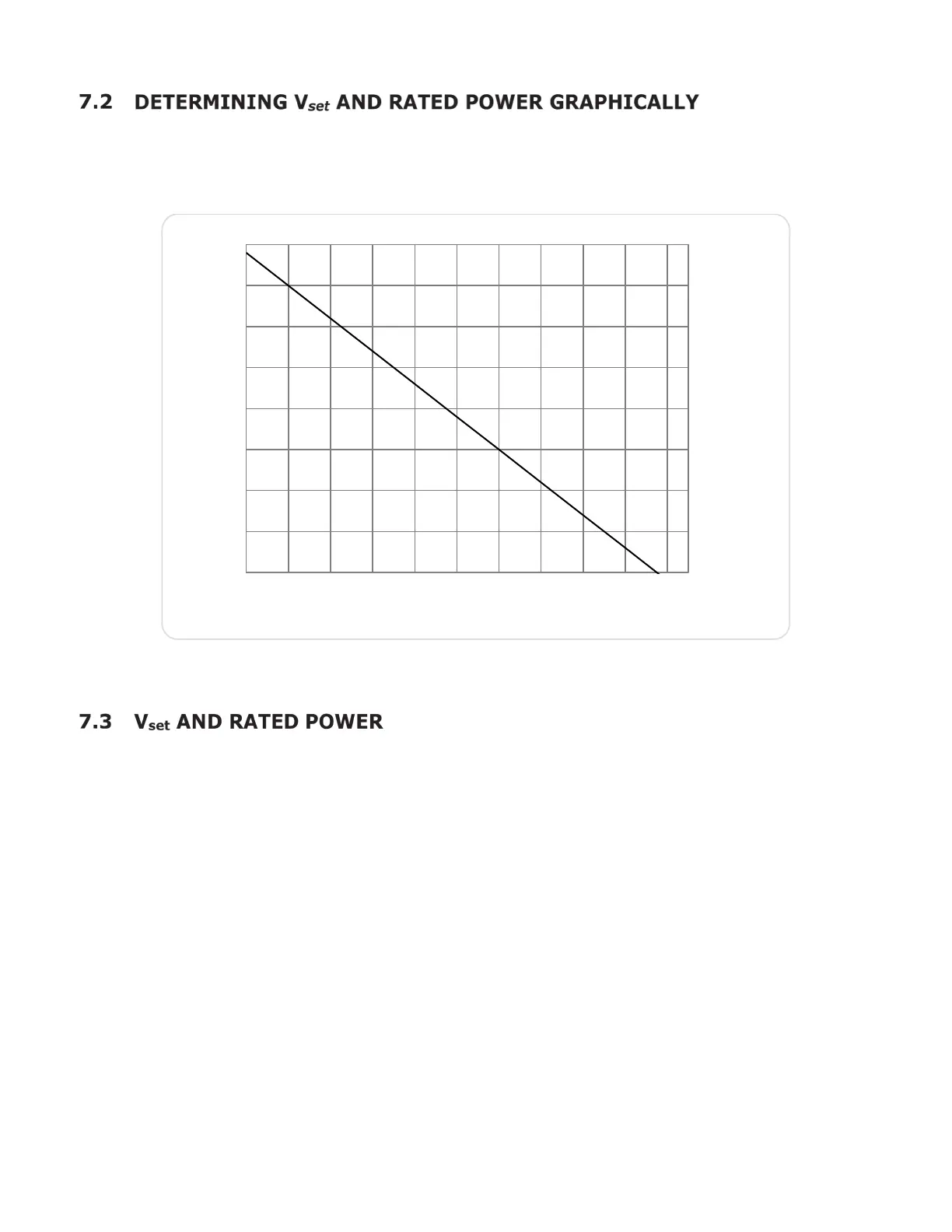 7.2 DETERMINING $V_{set}$ AND RATED POWER GRAPHICALLY

7.3 $V_{set}$ AND RATED POWER